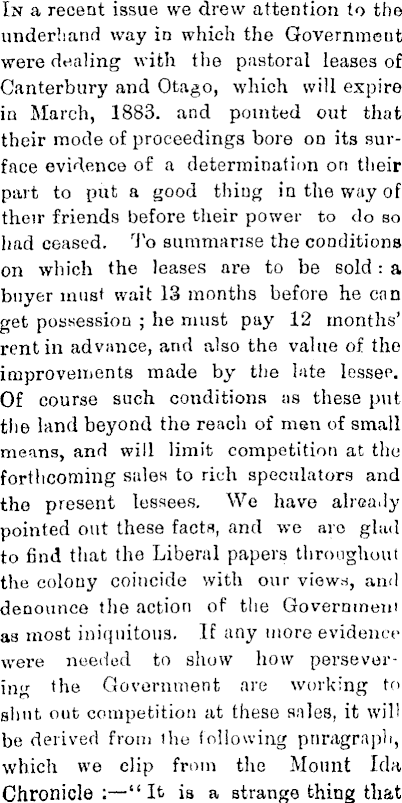 In a recent issue we drew attention to the underhand way in which the Government were dealing with the pastoral leases of Canterbury and Otago, which will expire in March, 1883. and pointed out that their mode of proceedings bore on its surface evidence of a determination on their part to put a good thing in the way of their friends before their power to do so had ceased. To summarise the conditions on which the leases are to be sold: a buyer must wait 13 months before he can get possession; he must pay 12 months' rent in advance, and also the value of the improvements made by the late lessee. Of course such conditions as these put the land beyond the reach of men of small means, and will limit competition at the forthcoming sales to rich speculators and the present lessees. We have already pointed out these facts, and we are glad to find that the Liberal papers throughout the colony coincide with our views, and denounce the action of the Government as most iniquitous. If any more evidence were needed to show how persevering the Government are working to shut out competition at these sales, it will be derived from the following paragraph, which we clip from the Mount Ida Chronicle:—"It is a strange thing that